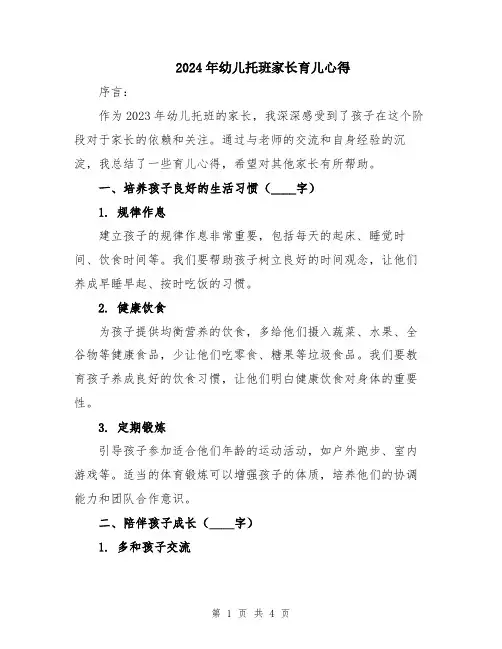 2024年幼儿托班家长育儿心得

序言：

作为2023年幼儿托班的家长，我深深感受到了孩子在这个阶段对于家长的依赖和关注。通过与老师的交流和自身经验的沉淀，我总结了一些育儿心得，希望对其他家长有所帮助。

一、培养孩子良好的生活习惯（____字）

1. 规律作息

建立孩子的规律作息非常重要，包括每天的起床、睡觉时间、饮食时间等。我们要帮助孩子树立良好的时间观念，让他们养成早睡早起、按时吃饭的习惯。

2. 健康饮食

为孩子提供均衡营养的饮食，多给他们摄入蔬菜、水果、全谷物等健康食品，少让他们吃零食、糖果等垃圾食品。我们要教育孩子养成良好的饮食习惯，让他们明白健康饮食对身体的重要性。

3. 定期锻炼

引导孩子参加适合他们年龄的运动活动，如户外跑步、室内游戏等。适当的体育锻炼可以增强孩子的体质，培养他们的协调能力和团队合作意识。

二、陪伴孩子成长（____字）

1. 多和孩子交流

第 1 页 共 4 页